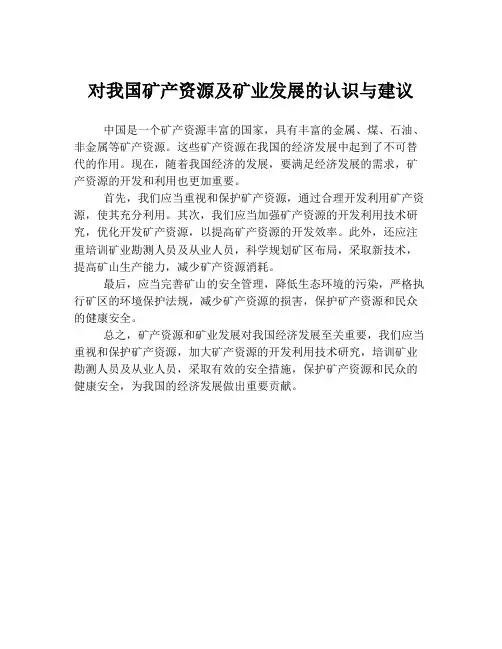 对我国矿产资源及矿业发展的认识与建议

中国是一个矿产资源丰富的国家，具有丰富的金属、煤、石油、非金属等矿产资源。这些矿产资源在我国的经济发展中起到了不可替代的作用。现在，随着我国经济的发展，要满足经济发展的需求，矿产资源的开发和利用也更加重要。

首先，我们应当重视和保护矿产资源，通过合理开发利用矿产资源，使其充分利用。其次，我们应当加强矿产资源的开发利用技术研究，优化开发矿产资源，以提高矿产资源的开发效率。此外，还应注重培训矿业勘测人员及从业人员，科学规划矿区布局，采取新技术，提高矿山生产能力，减少矿产资源消耗。

最后，应当完善矿山的安全管理，降低生态环境的污染，严格执行矿区的环境保护法规，减少矿产资源的损害，保护矿产资源和民众的健康安全。

总之，矿产资源和矿业发展对我国经济发展至关重要，我们应当重视和保护矿产资源，加大矿产资源的开发利用技术研究，培训矿业勘测人员及从业人员，采取有效的安全措施，保护矿产资源和民众的健康安全，为我国的经济发展做出重要贡献。